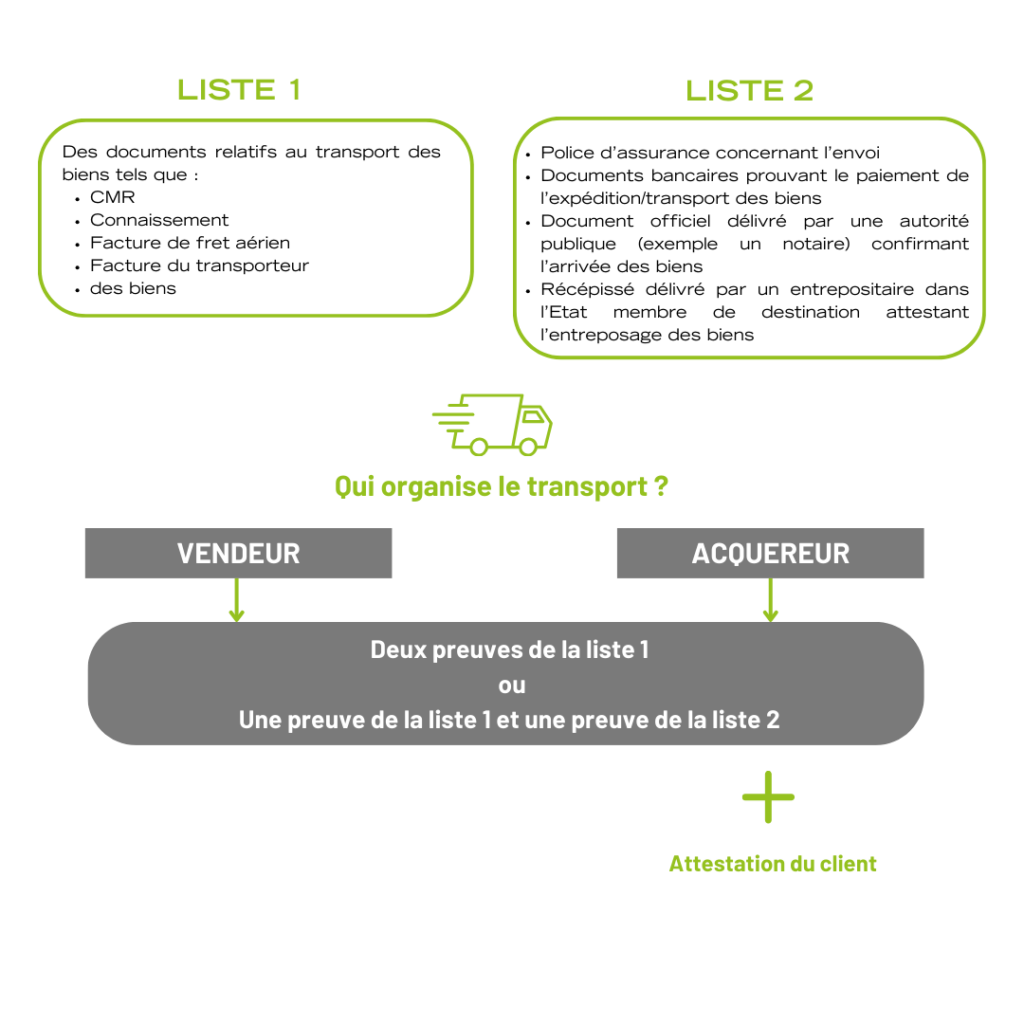 LISTE 1

Des documents relatifs au transport des biens tels que :
• CMR
• Connaissement
• Facture de fret aérien
• Facture du transporteur
• des biens

LISTE 2

• Police d'assurance concernant l'envoi
• Documents bancaires prouvant le paiement de l'expédition/transport des biens
• Document officiel délivré par une autorité publique (exemple un notaire) confirmant l'arrivée des biens
• Récépissé délivré par un entrepositaire dans l'Etat membre de destination attestant l'entreposage des biens

Qui organise le transport ?

VENDEUR

ACQUEREUR

Deux preuves de la liste 1
ou
Une preuve de la liste 1 et une preuve de la liste 2

+

Attestation du client